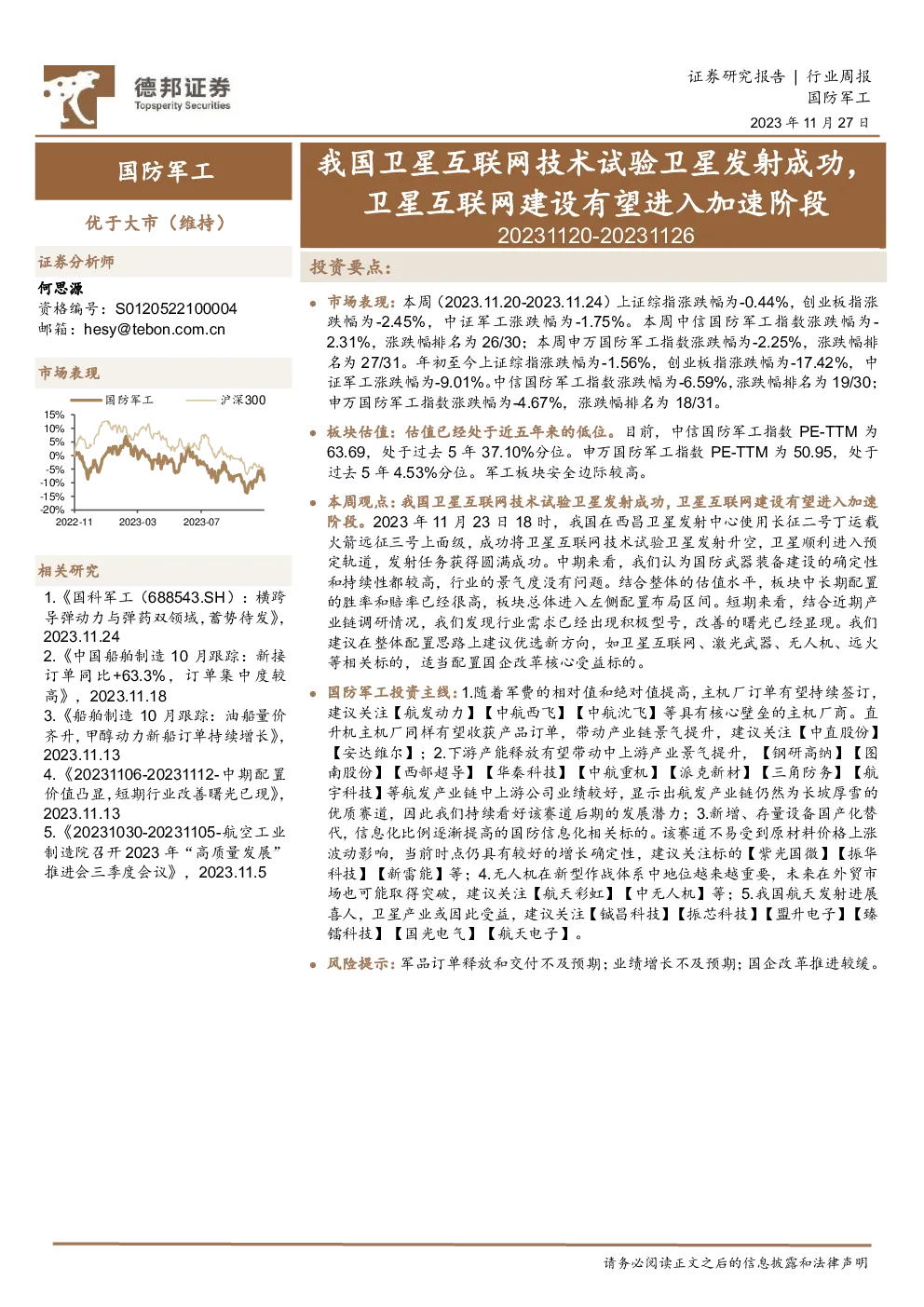 德邦证券
Topsperity Securities

证券研究报告 | 行业周报
国防军工
2023 年 11 月 27 日

国防军工

优于大市（维持）

证券分析师
何思源
资格编号：S0120522100004
邮箱：hesy@tebon.com.cn

市场表现
国防军工 沪深300
15%
10%
5%
0%
-5%
-10%
-15%
-20%
2022-11 2023-03 2023-07

相关研究
1.《国科军工（688543.SH）：横跨导弹动力与弹药双领域，蓄势待发》，2023.11.24
2.《中国船舶制造 10 月跟踪：新接订单同比+63.3%，订单集中度较高》，2023.11.18
3.《船舶制造 10 月跟踪：油船量价齐升，甲醇动力新船订单持续增长》，2023.11.13
4.《20231106-20231112-中期配置价值凸显，短期行业改善曙光已现》，2023.11.13
5.《20231030-20231105-航空工业制造院召开 2023 年“高质量发展”推进会三季度会议》，2023.11.5

我国卫星互联网技术试验卫星发射成功，卫星互联网建设有望进入加速阶段
20231120-20231126

投资要点：

市场表现：本周（2023.11.20-2023.11.24）上证综指涨跌幅为-0.44%，创业板指涨跌幅为-2.45%，中证军工涨跌幅为-1.75%。本周中信国防军工指数涨跌幅为-2.31%，涨跌幅排名为 26/30；本周申万国防军工指数涨跌幅为-2.25%，涨跌幅排名为 27/31。年初至今上证综指涨跌幅为-1.56%，创业板指涨跌幅为-17.42%，中证军工涨跌幅为-9.01%。中信国防军工指数涨跌幅为-6.59%，涨跌幅排名为 19/30；申万国防军工指数涨跌幅为-4.67%，涨跌幅排名为 18/31。

板块估值：估值已经处于近五年来的低位。目前，中信国防军工指数 PE-TTM 为 63.69，处于过去 5 年 37.10%分位。申万国防军工指数 PE-TTM 为 50.95，处于过去 5 年 4.53%分位。军工板块安全边际较高。

本周观点：我国卫星互联网技术试验卫星发射成功，卫星互联网建设有望进入加速阶段。2023 年 11 月 23 日 18 时，我国在西昌卫星发射中心使用长征二号丁运载火箭远征三号上面级，成功将卫星互联网技术试验卫星发射升空，卫星顺利进入预定轨道，发射任务获得圆满成功。中期来看，我们认为国防武器装备建设的确定性和持续性都较高，行业的景气度没有问题。结合整体的估值水平，板块中长期配置的胜率和赔率已经很高，板块总体进入左侧配置布局区间。短期来看，结合近期产业链调研情况，我们发现行业需求已经出现积极型号，改善的曙光已经显现。我们建议在整体配置思路上建议优选新方向，如卫星互联网、激光武器、无人机、远火等相关标的，适当配置国企改革核心受益标的。

国防军工投资主线：1.随着军费的相对值和绝对值提高，主机厂订单有望持续签订，建议关注【航发动力】【中航西飞】【中航沈飞】等具有核心壁垒的主机厂商。直升机主机厂同样有望收获产品订单，带动产业链景气提升，建议关注【中直股份】【安达维尔】；2.下游产能释放有望带动中上游产业景气提升，【钢研高纳】【图南股份】【西部超导】【华秦科技】【中航重机】【派克新材】【三角防务】【航宇科技】等航发产业链中上游公司业绩较好，显示出航发产业链仍然为长坡厚雪的优质赛道，因此我们持续看好该赛道后期的发展潜力；3.新增、存量设备国产化替代，信息化比例逐渐提高的国防信息化相关标的。该赛道不易受到原材料价格上涨波动影响，当前时点仍具有较好的增长确定性，建议关注标的【紫光国微】【振华科技】【新雷能】等；4.无人机在新型作战体系中地位越来越重要，未来在外贸市场也可能取得突破，建议关注【航天彩虹】【中无人机】等；5.我国航天发射进展喜人，卫星产业或因此受益，建议关注【铖昌科技】【振芯科技】【盟升电子】【臻镭科技】【国光电气】【航天电子】。

风险提示：军品订单释放和交付不及预期；业绩增长不及预期；国企改革推进较缓。

请务必阅读正文之后的信息披露和法律声明